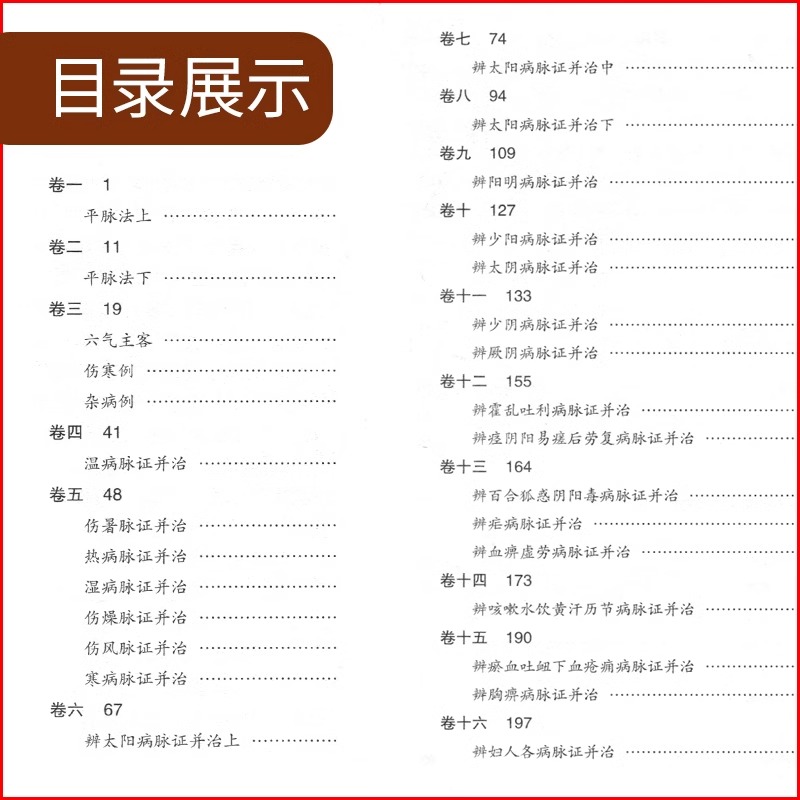 目录展示

卷一 1

平脉法上

卷二 11

平脉法下

卷三 19

六气主客

伤寒例

杂病例

卷四 41

温病脉证并治

卷五 48

伤暑脉证并治

热病脉证并治

湿病脉证并治

伤燥脉证并治

伤风脉证并治

寒病脉证并治

卷六 67

辨太阳病脉证并治上

卷七 74

辨太阳病脉证并治中

卷八 94

辨太阳病脉证并治下

卷九 109

辨阳明病脉证并治

卷十 127

辨少阳病脉证并治

辨太阴病脉证并治

卷十一 133

辨少阴病脉证并治

辨厥阴病脉证并治

卷十二 155

辨霍乱吐利病脉证并治

辨痉阴阳易瘥后劳复病脉证并治

卷十三 164

辨百合狐惑阴阳毒病脉证并治

辨疟病脉证并治

辨血痹虚劳病脉证并治

卷十四 173

辨咳嗽水饮黄汗历节病脉证并治

卷十五 190

辨瘀血吐衄下血疮痈病脉证并治

辨胸痹病脉证并治

卷十六 197

辨妇人各病脉证并治